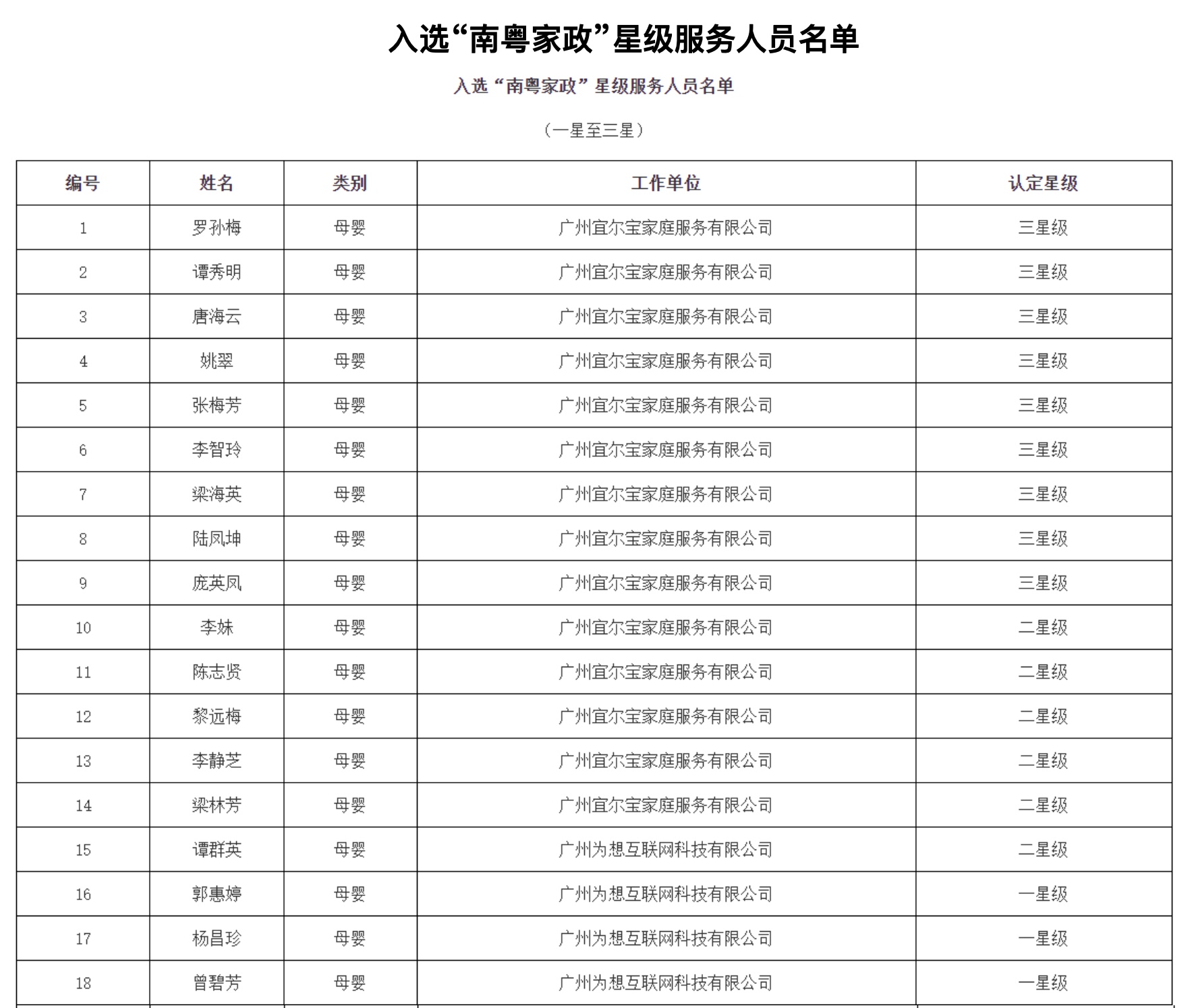 入选“南粤家政”星级服务人员名单

入选“南粤家政”星级服务人员名单

（一星至三星）

| 编号 | 姓名 | 类别 | 工作单位 | 认定星级 |
|---|---|---|---|---|
| 1 | 罗孙梅 | 母婴 | 广州宜尔宝家庭服务有限公司 | 三星级 |
| 2 | 谭秀明 | 母婴 | 广州宜尔宝家庭服务有限公司 | 三星级 |
| 3 | 唐海云 | 母婴 | 广州宜尔宝家庭服务有限公司 | 三星级 |
| 4 | 姚翠 | 母婴 | 广州宜尔宝家庭服务有限公司 | 三星级 |
| 5 | 张梅芳 | 母婴 | 广州宜尔宝家庭服务有限公司 | 三星级 |
| 6 | 李智玲 | 母婴 | 广州宜尔宝家庭服务有限公司 | 三星级 |
| 7 | 梁海英 | 母婴 | 广州宜尔宝家庭服务有限公司 | 三星级 |
| 8 | 陆凤坤 | 母婴 | 广州宜尔宝家庭服务有限公司 | 三星级 |
| 9 | 庞英凤 | 母婴 | 广州宜尔宝家庭服务有限公司 | 三星级 |
| 10 | 李妹 | 母婴 | 广州宜尔宝家庭服务有限公司 | 二星级 |
| 11 | 陈志贤 | 母婴 | 广州宜尔宝家庭服务有限公司 | 二星级 |
| 12 | 黎远梅 | 母婴 | 广州宜尔宝家庭服务有限公司 | 二星级 |
| 13 | 李静芝 | 母婴 | 广州宜尔宝家庭服务有限公司 | 二星级 |
| 14 | 梁林芳 | 母婴 | 广州宜尔宝家庭服务有限公司 | 二星级 |
| 15 | 谭群英 | 母婴 | 广州为想互联网科技有限公司 | 二星级 |
| 16 | 郭惠婷 | 母婴 | 广州为想互联网科技有限公司 | 一星级 |
| 17 | 杨昌珍 | 母婴 | 广州为想互联网科技有限公司 | 一星级 |
| 18 | 曾碧芳 | 母婴 | 广州为想互联网科技有限公司 | 一星级 |